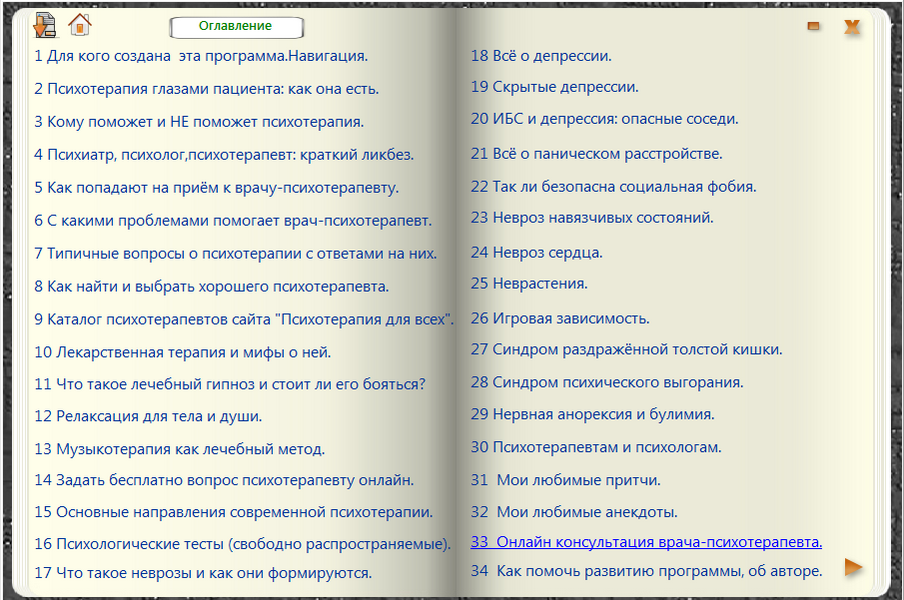 Оглавление

1 Для кого создана эта программа.Навигация.

2 Психотерапия глазами пациента: как она есть.

3 Кому поможет и НЕ поможет психотерапия.

4 Психиатр, психолог,психотерапевт: краткий ликбез.

5 Как попадают на приём к врачу-психотерапевту.

6 С какими проблемами помогает врач-психотерапевт.

7 Типичные вопросы о психотерапии с ответами на них.

8 Как найти и выбрать хорошего психотерапевта.

9 Каталог психотерапевтов сайта "Психотерапия для всех".

10 Лекарственная терапия и мифы о ней.

11 Что такое лечебный гипноз и стоит ли его бояться?

12 Релаксация для тела и души.

13 Музыкотерапия как лечебный метод.

14 Задать бесплатно вопрос психотерапевту онлайн.

15 Основные направления современной психотерапии.

16 Психологические тесты (свободно распространяемые).

17 Что такое неврозы и как они формируются.

18 Всё о депрессии.

19 Скрытые депрессии.

20 ИБС и депрессия: опасные соседи.

21 Всё о паническом расстройстве.

22 Так ли безопасна социальная фобия.

23 Невроз навязчивых состояний.

24 Невроз сердца.

25 Неврастения.

26 Игровая зависимость.

27 Синдром раздражённой толстой кишки.

28 Синдром психического выгорания.

29 Нервная анорексия и булимия.

30 Психотерапевтам и психологам.

31 Мои любимые притчи.

32 Мои любимые анекдоты.

33 Онлайн консультация врача-психотерапевта.

34 Как помочь развитию программы, об авторе.